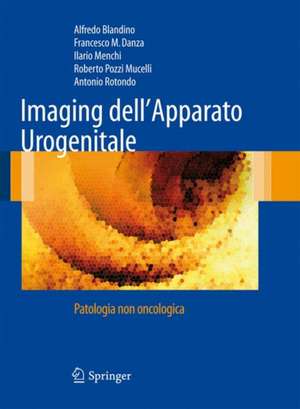 Alfredo Blandino
Francesco M. Danza
Ilario Menchi
Roberto Pozzi Mucelli
Antonio Rotondo

Imaging dell'Apparato Urogenitale

Patologia non oncologica

Springer